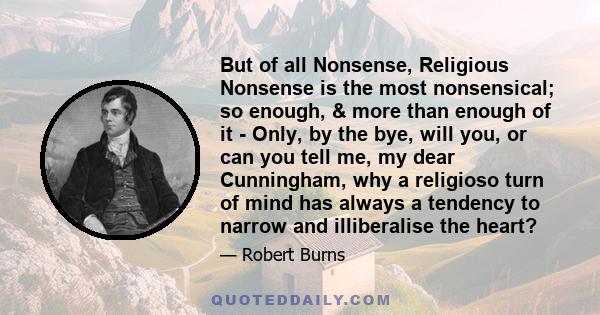 But of all Nonsense, Religious Nonsense is the most nonsensical; so enough, & more than enough of it - Only, by the bye, will you, or can you tell me, my dear Cunningham, why a religioso turn of mind has always a tendency to narrow and illiberalise the heart?

— Robert Burns

QUOTEDDAILY.COM